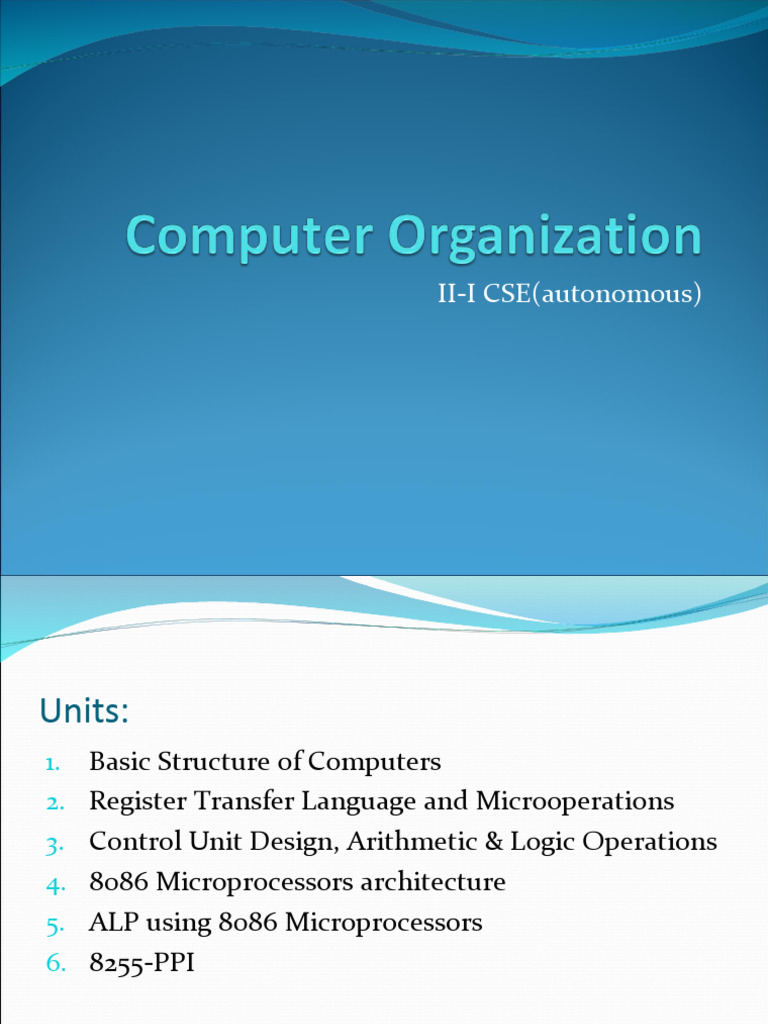 Computer Organization

II-I CSE(autonomous)

Units:

1. Basic Structure of Computers
2. Register Transfer Language and Microoperations
3. Control Unit Design, Arithmetic & Logic Operations
4. 8086 Microprocessors architecture
5. ALP using 8086 Microprocessors
6. 8255-PPI